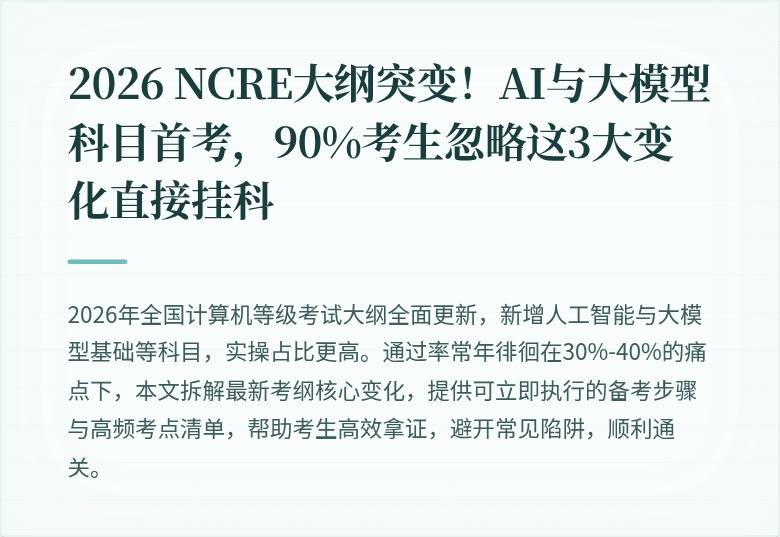 2026 NCRE大纲突变！AI与大模型科目首考，90%考生忽略这3大变化直接挂科

2026年全国计算机等级考试大纲全面更新，新增人工智能与大模型基础等科目，实操占比更高。通过率常年徘徊在30%-40%的痛点下，本文拆解最新考纲核心变化，提供可立即执行的备考步骤与高频考点清单，帮助考生高效拿证，避开常见陷阱，顺利通关。